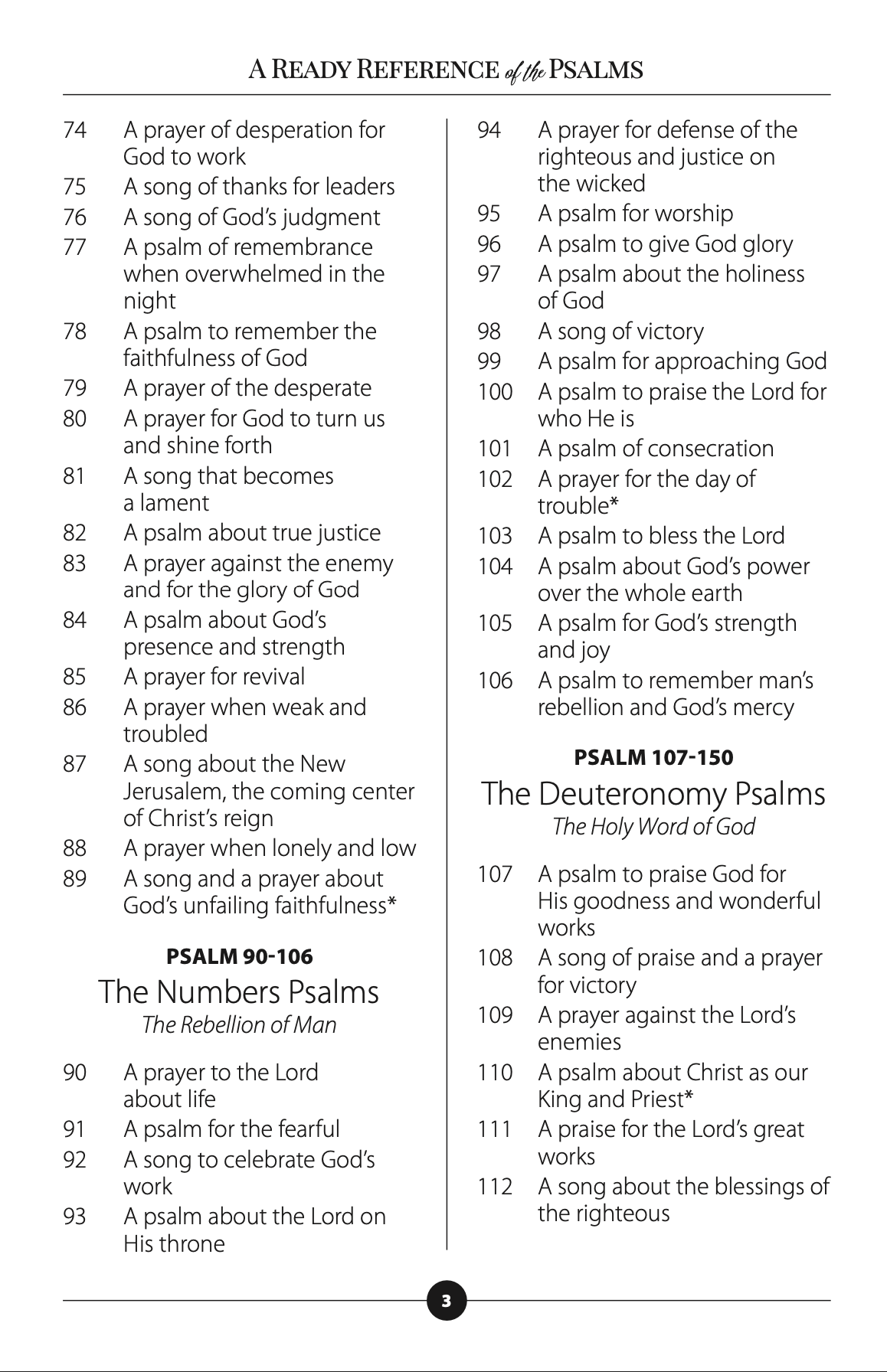 A READY REFERENCE of the PSALMS

74 A prayer of desperation for God to work
75 A song of thanks for leaders
76 A song of God's judgment
77 A psalm of remembrance when overwhelmed in the night
78 A psalm to remember the faithfulness of God
79 A prayer of the desperate
80 A prayer for God to turn us and shine forth
81 A song that becomes a lament
82 A psalm about true justice
83 A prayer against the enemy and for the glory of God
84 A psalm about God's presence and strength
85 A prayer for revival
86 A prayer when weak and troubled
87 A song about the New Jerusalem, the coming center of Christ's reign
88 A prayer when lonely and low
89 A song and a prayer about God's unfailing faithfulness*

PSALM 90-106
The Numbers Psalms
The Rebellion of Man

90 A prayer to the Lord about life
91 A psalm for the fearful
92 A song to celebrate God's work
93 A psalm about the Lord on His throne

94 A prayer for defense of the righteous and justice on the wicked
95 A psalm for worship
96 A psalm to give God glory
97 A psalm about the holiness of God
98 A song of victory
99 A psalm for approaching God
100 A psalm to praise the Lord for who He is
101 A psalm of consecration
102 A prayer for the day of trouble*
103 A psalm to bless the Lord
104 A psalm about God's power over the whole earth
105 A psalm for God's strength and joy
106 A psalm to remember man's rebellion and God's mercy

PSALM 107-150
The Deuteronomy Psalms
The Holy Word of God

107 A psalm to praise God for His goodness and wonderful works
108 A song of praise and a prayer for victory
109 A prayer against the Lord's enemies
110 A psalm about Christ as our King and Priest*
111 A praise for the Lord's great works
112 A song about the blessings of the righteous

3